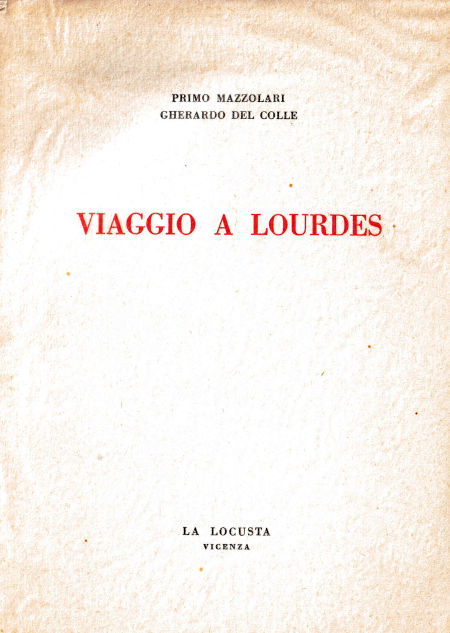 PRIMO MAZZOLARI
GHERARDO DEL COLLE

VIAGGIO A LOURDES

LA LOCUSTA
VICENZA